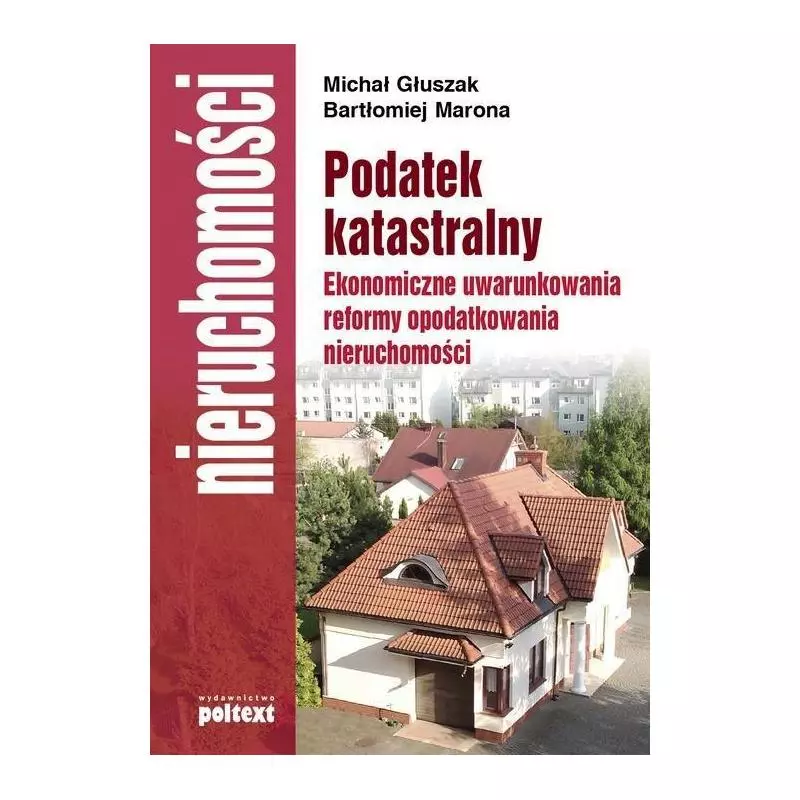 nieruchomości

Michał Głuszak
Bartłomiej Marona

Podatek katastralny

Ekonomiczne uwarunkowania reformy opodatkowania nieruchomości

wydawnictwo
poltext